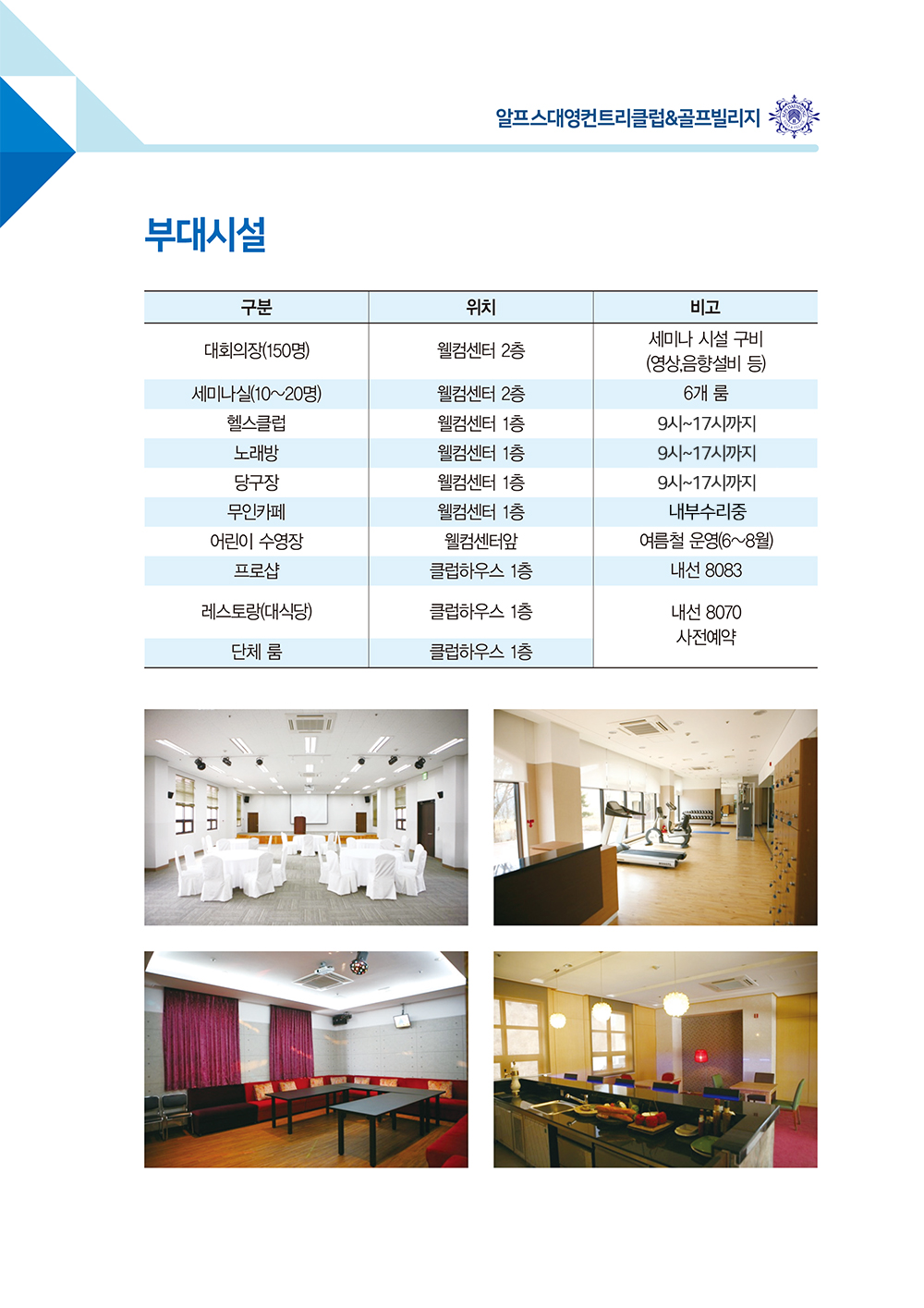 알프스대영컨트리클럽&골프빌리지

부대시설

| 구분 | 위치 | 비고 |
|---|---|---|
| 대회의장(150명) | 웰컴센터 2층 | 세미나 시설 구비 (영상,음향설비 등) |
| 세미나실(10~20명) | 웰컴센터 2층 | 6개 룸 |
| 헬스클럽 | 웰컴센터 1층 | 9시~17시까지 |
| 노래방 | 웰컴센터 1층 | 9시~17시까지 |
| 당구장 | 웰컴센터 1층 | 9시~17시까지 |
| 무인카페 | 웰컴센터 1층 | 내부수리중 |
| 어린이 수영장 | 웰컴센터앞 | 여름철 운영(6~8월) |
| 프로샵 | 클럽하우스 1층 | 내선 8083 |
| 레스토랑(대식당) | 클럽하우스 1층 | 내선 8070 사전예약 |
| 단체 룸 | 클럽하우스 1층 | |